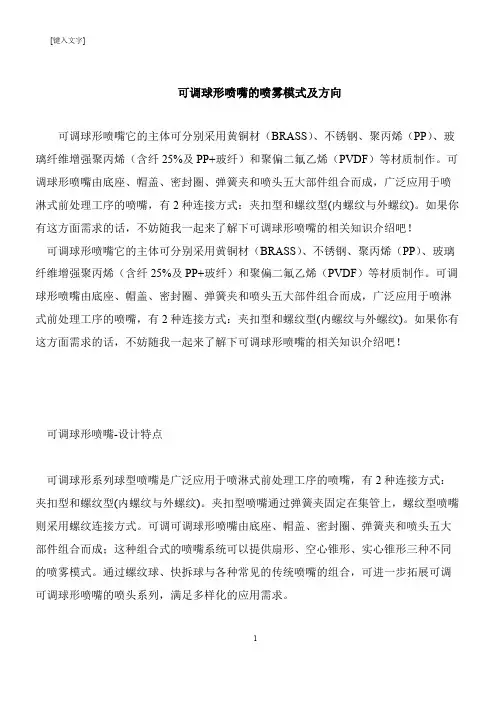 [键入文字]

可调球形喷嘴的喷雾模式及方向

可调球形喷嘴它的主体可分别采用黄铜材（BRASS）、不锈钢、聚丙烯（PP）、玻璃纤维增强聚丙烯（含纤 25%及 PP+玻纤）和聚偏二氟乙烯（PVDF）等材质制作。可调球形喷嘴由底座、帽盖、密封圈、弹簧夹和喷头五大部件组合而成，广泛应用于喷淋式前处理工序的喷嘴，有 2 种连接方式：夹扣型和螺纹型(内螺纹与外螺纹)。如果你有这方面需求的话，不妨随我一起来了解下可调球形喷嘴的相关知识介绍吧！

可调球形喷嘴它的主体可分别采用黄铜材（BRASS）、不锈钢、聚丙烯（PP）、玻璃纤维增强聚丙烯（含纤 25%及 PP+玻纤）和聚偏二氟乙烯（PVDF）等材质制作。可调球形喷嘴由底座、帽盖、密封圈、弹簧夹和喷头五大部件组合而成，广泛应用于喷淋式前处理工序的喷嘴，有 2 种连接方式：夹扣型和螺纹型(内螺纹与外螺纹)。如果你有这方面需求的话，不妨随我一起来了解下可调球形喷嘴的相关知识介绍吧！

可调球形喷嘴-设计特点

可调球形系列球型喷嘴是广泛应用于喷淋式前处理工序的喷嘴，有 2 种连接方式：夹扣型和螺纹型(内螺纹与外螺纹)。夹扣型喷嘴通过弹簧夹固定在集管上，螺纹型喷嘴则采用螺纹连接方式。可调可调球形喷嘴由底座、帽盖、密封圈、弹簧夹和喷头五大部件组合而成；这种组合式的喷嘴系统可以提供扇形、空心锥形、实心锥形三种不同的喷雾模式。通过螺纹球、快拆球与各种常见的传统喷嘴的组合，可进一步拓展可调可调球形喷嘴的喷头系列，满足多样化的应用需求。

1